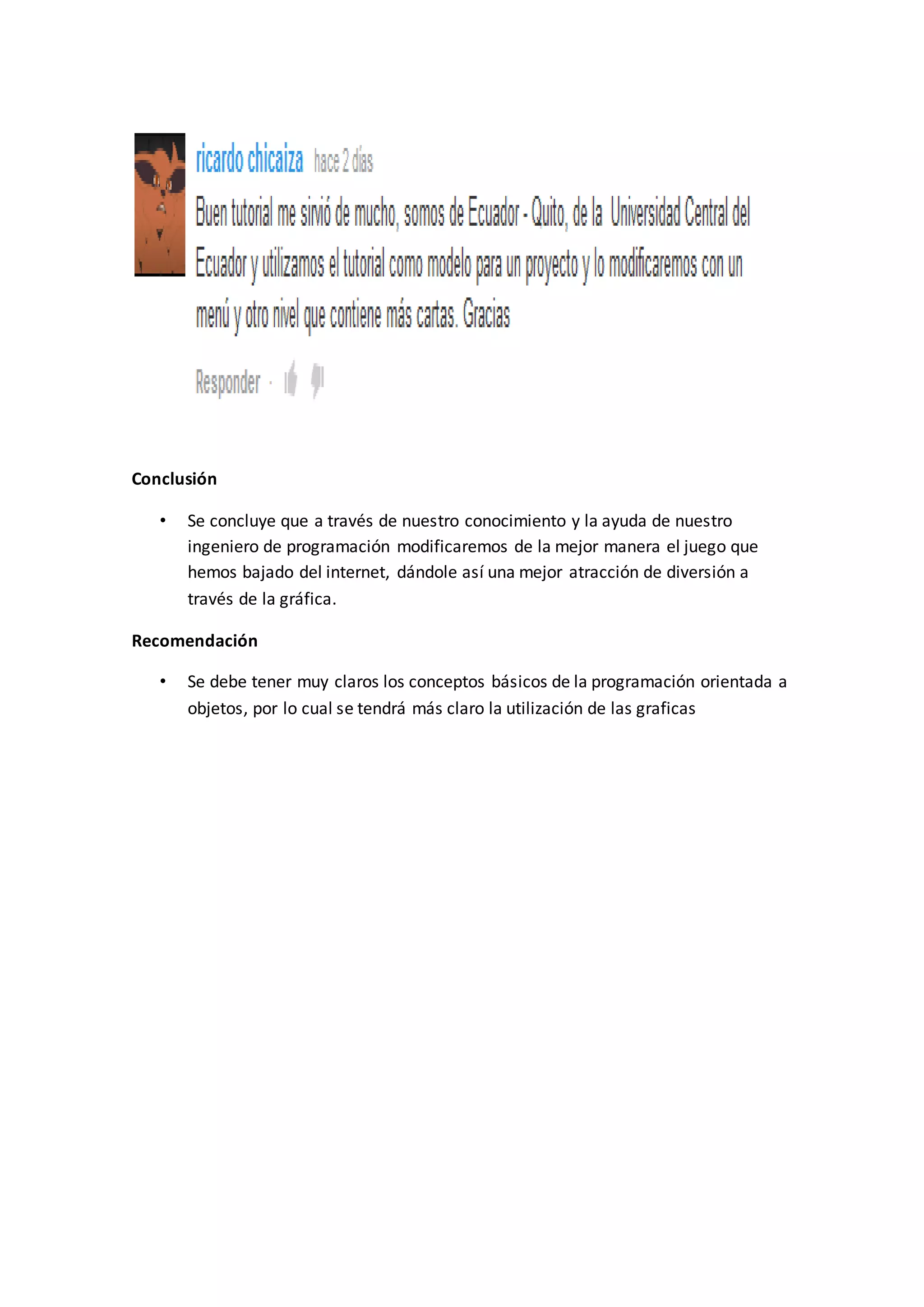 ricardo chicaiza hace 2 días

Buen tutorial me sirvió de mucho, somos de Ecuador - Quito, de la Universidad Central del Ecuador y utilizamos el tutorial como modelo para un proyecto y lo modificaremos con un menú y otro nivel que contiene más cartas. Gracias

Responder ·

Conclusión

• Se concluye que a través de nuestro conocimiento y la ayuda de nuestro ingeniero de programación modificaremos de la mejor manera el juego que hemos bajado del internet, dándole así una mejor atracción de diversión a través de la gráfica.

Recomendación

• Se debe tener muy claros los conceptos básicos de la programación orientada a objetos, por lo cual se tendrá más claro la utilización de las graficas